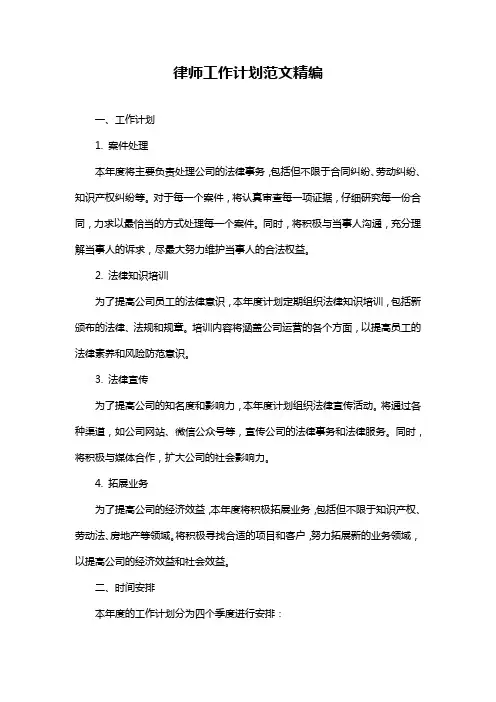 律师工作计划范文精编

一、工作计划

1. 案件处理

本年度将主要负责处理公司的法律事务，包括但不限于合同纠纷、劳动纠纷、知识产权纠纷等。对于每一个案件，将认真审查每一项证据，仔细研究每一份合同，力求以最恰当的方式处理每一个案件。同时，将积极与当事人沟通，充分理解当事人的诉求，尽最大努力维护当事人的合法权益。

2. 法律知识培训

为了提高公司员工的法律意识，本年度计划定期组织法律知识培训，包括新颁布的法律、法规和规章。培训内容将涵盖公司运营的各个方面，以提高员工的法律素养和风险防范意识。

3. 法律宣传

为了提高公司的知名度和影响力，本年度计划组织法律宣传活动。将通过各种渠道，如公司网站、微信公众号等，宣传公司的法律事务和法律服务。同时，将积极与媒体合作，扩大公司的社会影响力。

4. 拓展业务

为了提高公司的经济效益，本年度将积极拓展业务，包括但不限于知识产权、劳动法、房地产等领域。将积极寻找合适的项目和客户，努力拓展新的业务领域，以提高公司的经济效益和社会效益。

二、时间安排

本年度的工作计划分为四个季度进行安排：